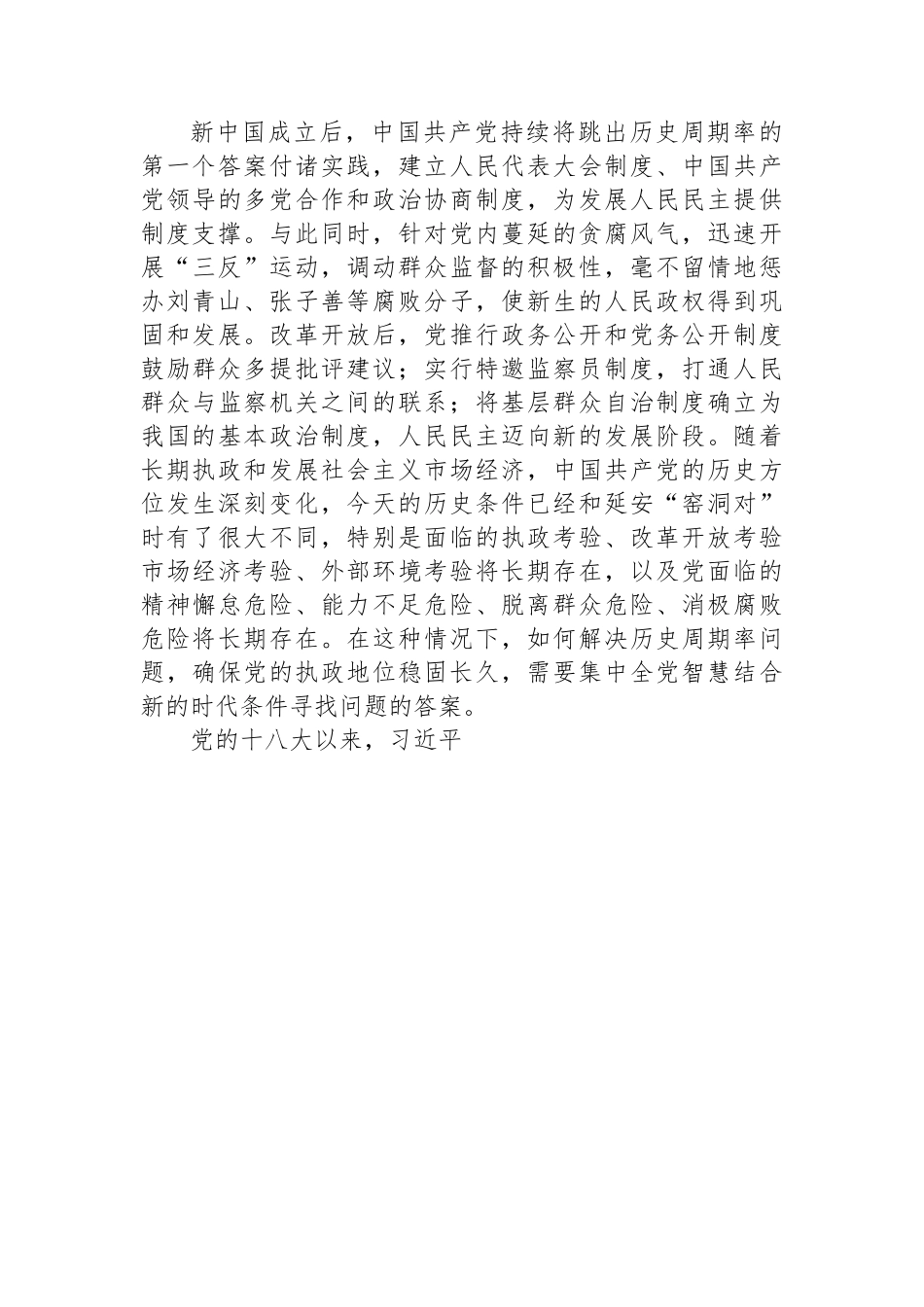 新中国成立后，中国共产党持续将跳出历史周期率的第一个答案付诸实践，建立人民代表大会制度、中国共产党领导的多党合作和政治协商制度，为发展人民民主提供制度支撑。与此同时，针对党内蔓延的贪腐风气，迅速开展“三反”运动，调动群众监督的积极性，毫不留情地惩办刘青山、张子善等腐败分子，使新生的人民政权得到巩固和发展。改革开放后，党推行政务公开和党务公开制度鼓励群众多提批评建议；实行特邀监察员制度，打通人民群众与监察机关之间的联系；将基层群众自治制度确立为我国的基本政治制度，人民民主迈向新的发展阶段。随着长期执政和发展社会主义市场经济，中国共产党的历史方位发生深刻变化，今天的历史条件已经和延安“窑洞对”时有了很大不同，特别是面临的执政考验、改革开放考验市场经济考验、外部环境考验将长期存在，以及党面临的精神懈怠危险、能力不足危险、脱离群众危险、消极腐败危险将长期存在。在这种情况下，如何解决历史周期率问题，确保党的执政地位稳固长久，需要集中全党智慧结合新的时代条件寻找问题的答案。

党的十八大以来，习近平